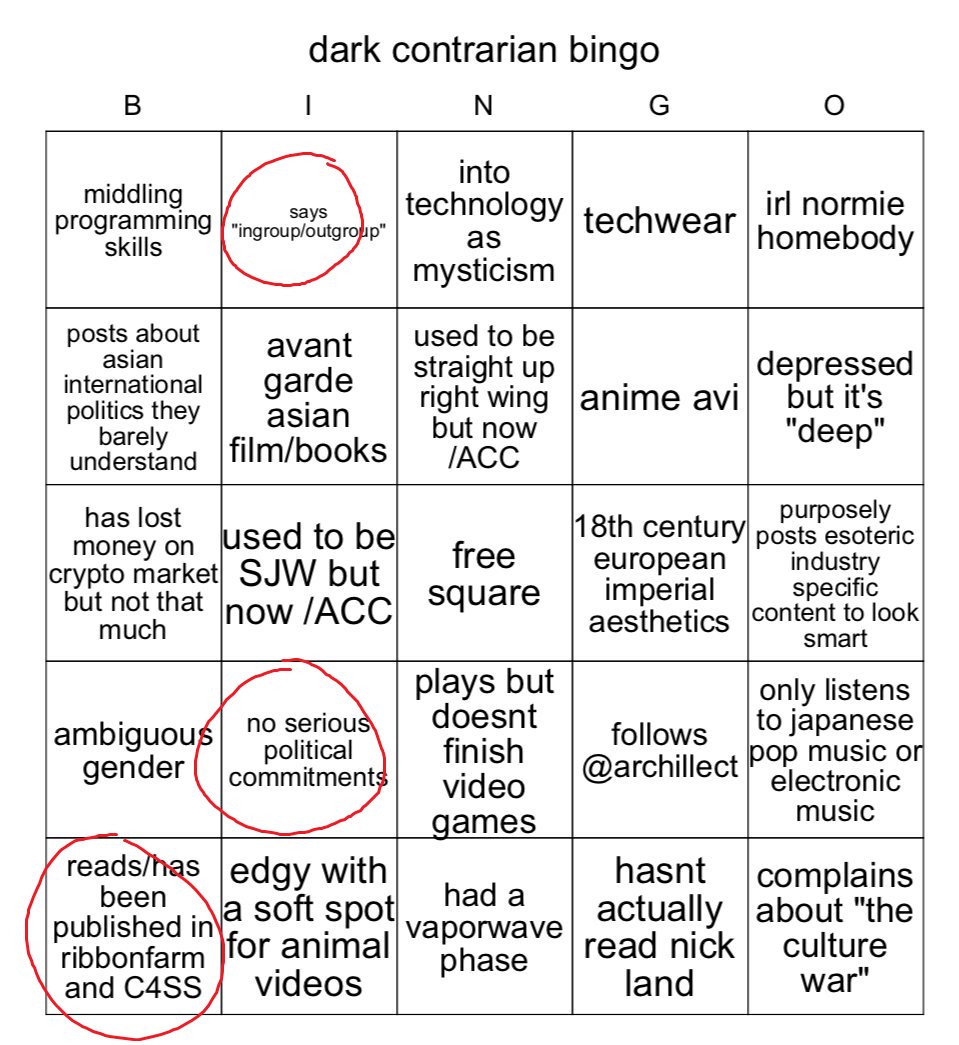 dark contrarian bingo

| B | I | N | G | O |
|---|---|---|---|---|
| middling programming skills | says "ingroup/outgroup" | into technology as mysticism | techwear | irl normie homebody |
| posts about asian international politics they barely understand | avant garde asian film/books | used to be straight up right wing but now /ACC | anime avi | depressed but it's "deep" |
| has lost money on crypto market but not that much | used to be SJW but now /ACC | free square | 18th century european imperial aesthetics | purposely posts esoteric industry specific content to look smart |
| ambiguous gender | no serious political commitments | plays but doesnt finish video games | follows @archillect | only listens to japanese pop music or electronic music |
| reads/has been published in ribbonfarm and C4SS | edgy with a soft spot for animal videos | had a vaporwave phase | hasnt actually read nick land | complains about "the culture war" |